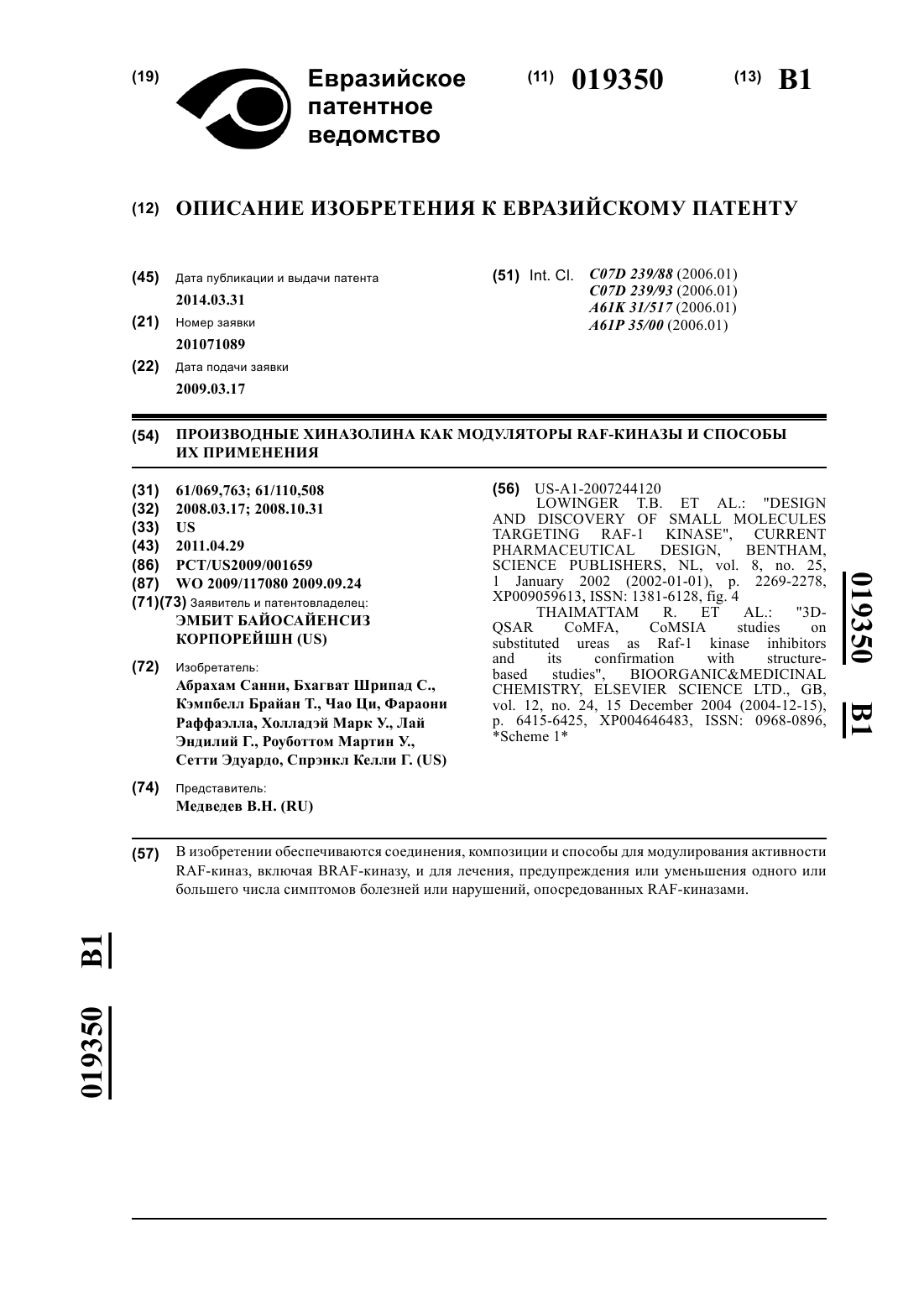 (19) Евразийское патентное ведомство

(11) 019350

(13) B1

(12) ОПИСАНИЕ ИЗОБРЕТЕНИЯ К ЕВРАЗИЙСКОМУ ПАТЕНТУ

(45) Дата публикации и выдачи патента
2014.03.31

(21) Номер заявки
201071089

(22) Дата подачи заявки
2009.03.17

(51) Int. Cl. C07D 239/88 (2006.01)
C07D 239/93 (2006.01)
A61K 31/517 (2006.01)
A61P 35/00 (2006.01)

(54) ПРОИЗВОДНЫЕ ХИНАЗОЛИНА КАК МОДУЛЯТОРЫ RAF-КИНАЗЫ И СПОСОБЫ ИХ ПРИМЕНЕНИЯ

(31) 61/069,763; 61/110,508
(32) 2008.03.17; 2008.10.31
(33) US
(43) 2011.04.29
(86) PCT/US2009/001659
(87) WO 2009/117080 2009.09.24
(71)(73) Заявитель и патентовладелец:
ЭМБИТ БАЙОСАЙЕНСИЗ КОРПОРЕЙШН (US)

(72) Изобретатель:
Абрахам Санни, Бхагват Шрипад С., Кэмпбелл Брайан Т., Чао Ци, Фараони Раффаэлла, Холладэй Марк У., Лай Эндилий Г., Роуботтом Мартин У., Сетти Эдуардо, Спрэнкл Келли Г. (US)

(74) Представитель:
Медведев В.Н. (RU)

(56) US-A1-2007244120
LOWINGER T.B. ET AL.: "DESIGN AND DISCOVERY OF SMALL MOLECULES TARGETING RAF-1 KINASE", CURRENT PHARMACEUTICAL DESIGN, BENTHAM, SCIENCE PUBLISHERS, NL, vol. 8, no. 25, 1 January 2002 (2002-01-01), p. 2269-2278, XP009059613, ISSN: 1381-6128, fig. 4
THAIMATTAM R. ET AL.: "3D-QSAR CoMFA, CoMSIA studies on substituted ureas as Raf-1 kinase inhibitors and its confirmation with structure-based studies", BIOORGANIC&MEDICINAL CHEMISTRY, ELSEVIER SCIENCE LTD., GB, vol. 12, no. 24, 15 December 2004 (2004-12-15), p. 6415-6425, XP004646483, ISSN: 0968-0896, *Scheme 1*

019350 B1

(57) В изобретении обеспечиваются соединения, композиции и способы для модулирования активности RAF-киназ, включая BRAF-киназу, и для лечения, предупреждения или уменьшения одного или большего числа симптомов болезней или нарушений, опосредованных RAF-киназами.

019350 B1